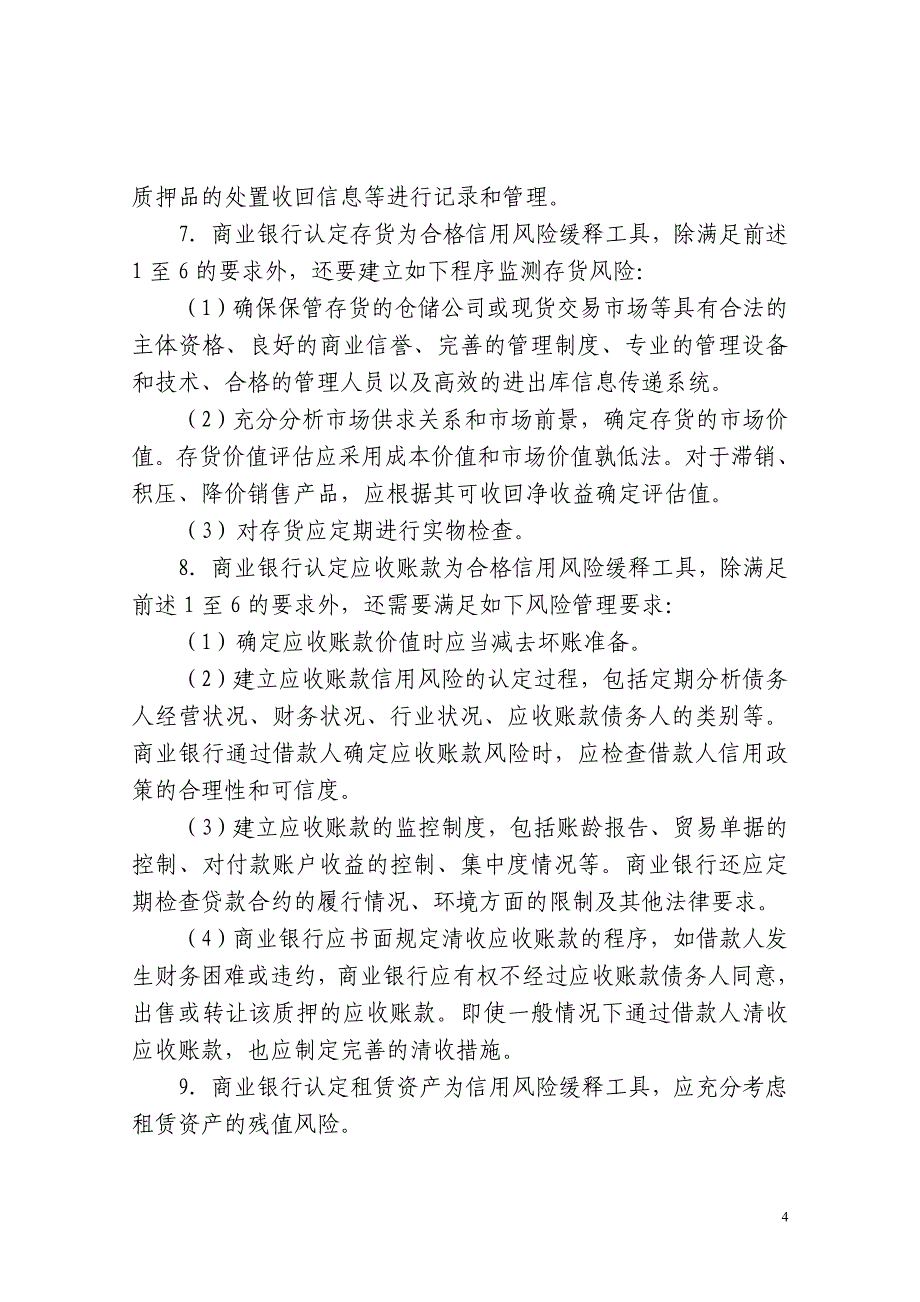 质押品的处置收回信息等进行记录和管理。

7. 商业银行认定存货为合格信用风险缓释工具，除满足前述 1 至 6 的要求外，还要建立如下程序监测存货风险:

（1）确保保管存货的仓储公司或现货交易市场等具有合法的主体资格、良好的商业信誉、完善的管理制度、专业的管理设备和技术、合格的管理人员以及高效的进出库信息传递系统。

（2）充分分析市场供求关系和市场前景，确定存货的市场价值。存货价值评估应采用成本价值和市场价值孰低法。对于滞销、积压、降价销售产品，应根据其可收回净收益确定评估值。

（3）对存货应定期进行实物检查。

8. 商业银行认定应收账款为合格信用风险缓释工具，除满足前述 1 至 6 的要求外，还需要满足如下风险管理要求:

（1）确定应收账款价值时应当减去坏账准备。

（2）建立应收账款信用风险的认定过程，包括定期分析债务人经营状况、财务状况、行业状况、应收账款债务人的类别等。商业银行通过借款人确定应收账款风险时，应检查借款人信用政策的合理性和可信度。

（3）建立应收账款的监控制度，包括账龄报告、贸易单据的控制、对付款账户收益的控制、集中度情况等。商业银行还应定期检查贷款合约的履行情况、环境方面的限制及其他法律要求。

（4）商业银行应书面规定清收应收账款的程序，如借款人发生财务困难或违约，商业银行应有权不经过应收账款债务人同意，出售或转让该质押的应收账款。即使一般情况下通过借款人清收应收账款，也应制定完善的清收措施。

9. 商业银行认定租赁资产为信用风险缓释工具，应充分考虑租赁资产的残值风险。

4